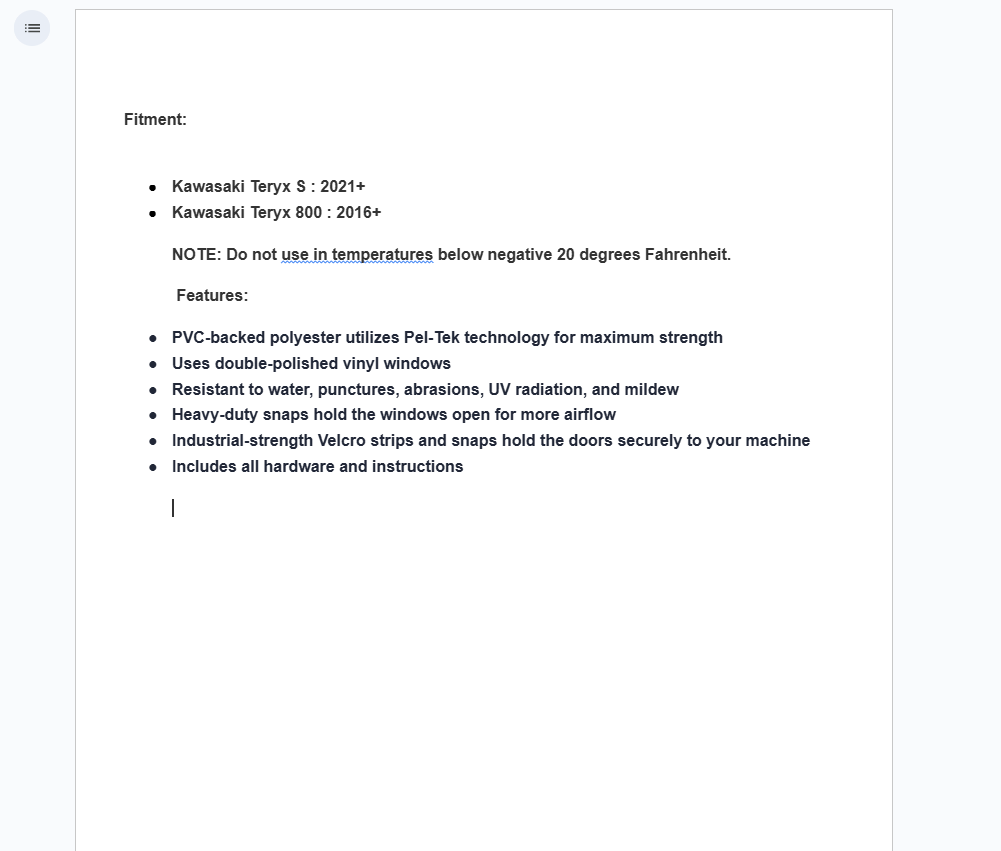 Fitment:

- Kawasaki Teryx S : 2021+
- Kawasaki Teryx 800 : 2016+

NOTE: Do not use in temperatures below negative 20 degrees Fahrenheit.

Features:

- PVC-backed polyester utilizes Pel-Tek technology for maximum strength
- Uses double-polished vinyl windows
- Resistant to water, punctures, abrasions, UV radiation, and mildew
- Heavy-duty snaps hold the windows open for more airflow
- Industrial-strength Velcro strips and snaps hold the doors securely to your machine
- Includes all hardware and instructions